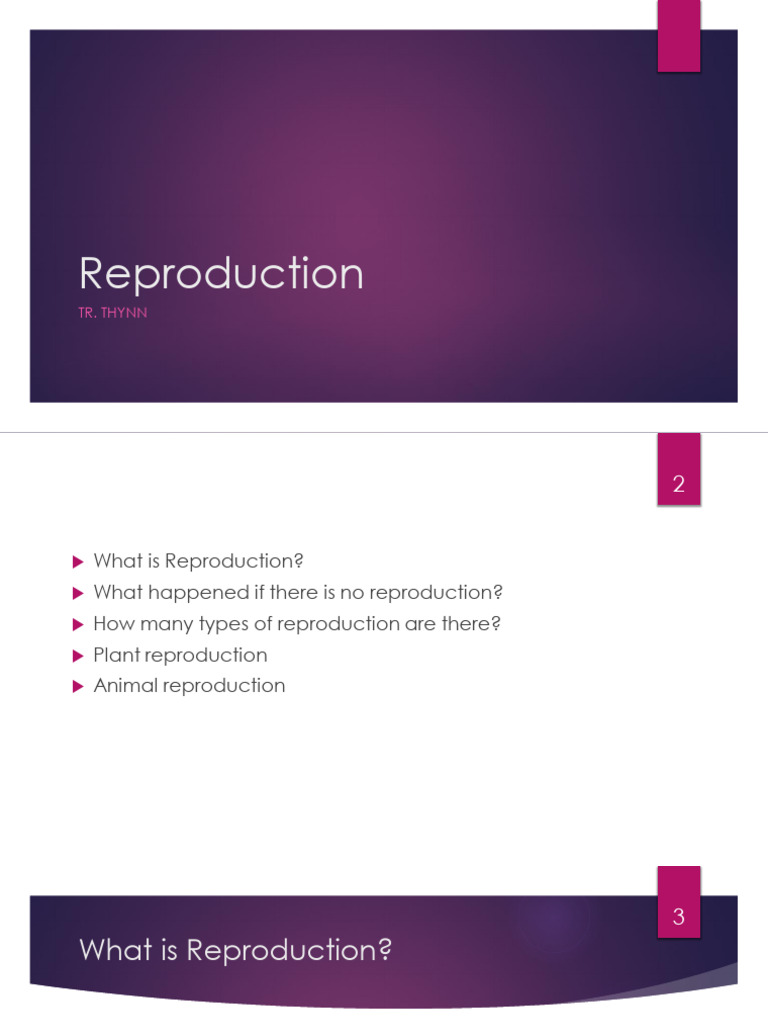 Reproduction

TR. THYNN

2

▶ What is Reproduction?
▶ What happened if there is no reproduction?
▶ How many types of reproduction are there?
▶ Plant reproduction
▶ Animal reproduction

3

What is Reproduction?